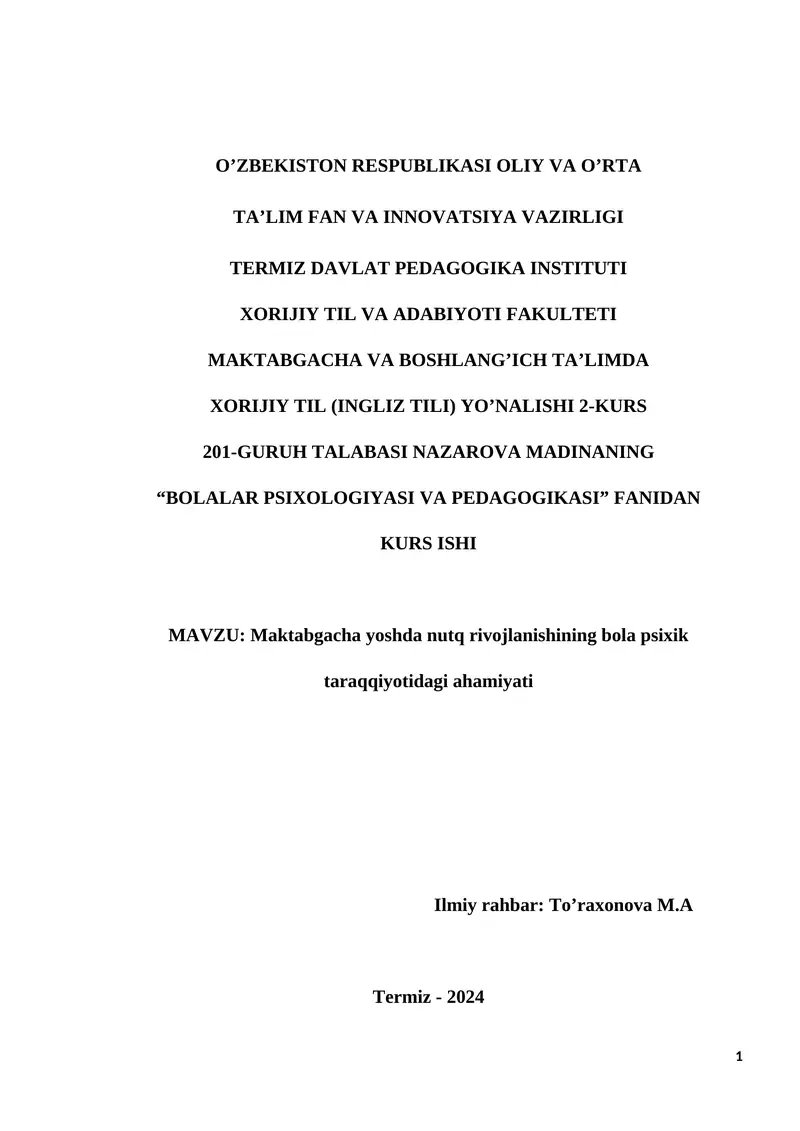 O’ZBEKISTON RESPUBLIKASI OLIY VA O’RTA

TA’LIM FAN VA INNOVATSIYA VAZIRLIGI

TERMIZ DAVLAT PEDAGOGIKA INSTITUTI

XORIJIY TIL VA ADABIYOTI FAKULTETI

MAKTABGACHA VA BOSHLANG’ICH TA’LIMDA

XORIJIY TIL (INGLIZ TILI) YO’NALISHI 2-KURS

201-GURUH TALABASI NAZAROVA MADINANING

“BOLALAR PSIXOLOGIYASI VA PEDAGOGIKASI” FANIDAN

KURS ISHI

MAVZU: Maktabgacha yoshda nutq rivojlanishining bola psixik taraqqiyotidagi ahamiyati

Ilmiy rahbar: To’raxonova M.A

Termiz - 2024

1